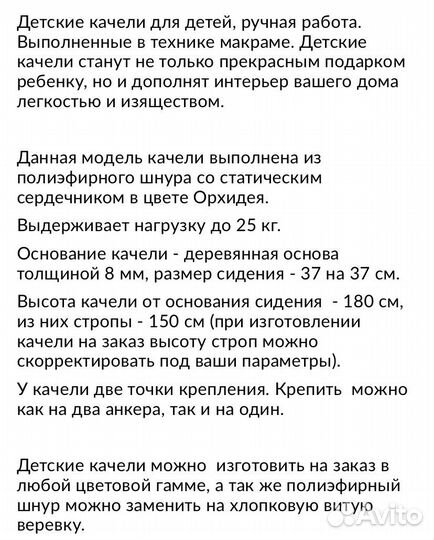 Детские качели для детей, ручная работа. Выполненные в технике макраме. Детские качели станут не только прекрасным подарком ребенку, но и дополнят интерьер вашего дома легкостью и изяществом.

Данная модель качели выполнена из полиэфирного шнура со статическим сердечником в цвете Орхидея.

Выдерживает нагрузку до 25 кг.

Основание качели - деревянная основа толщиной 8 мм, размер сидения - 37 на 37 см.

Высота качели от основания сидения - 180 см, из них стропы - 150 см (при изготовлении качели на заказ высоту строп можно скорректировать под ваши параметры).

У качели две точки крепления. Крепить можно как на два анкера, так и на один.

Детские качели можно изготовить на заказ в любой цветовой гамме, а так же полиэфирный шнур можно заменить на хлопковую витую веревку.

Avito